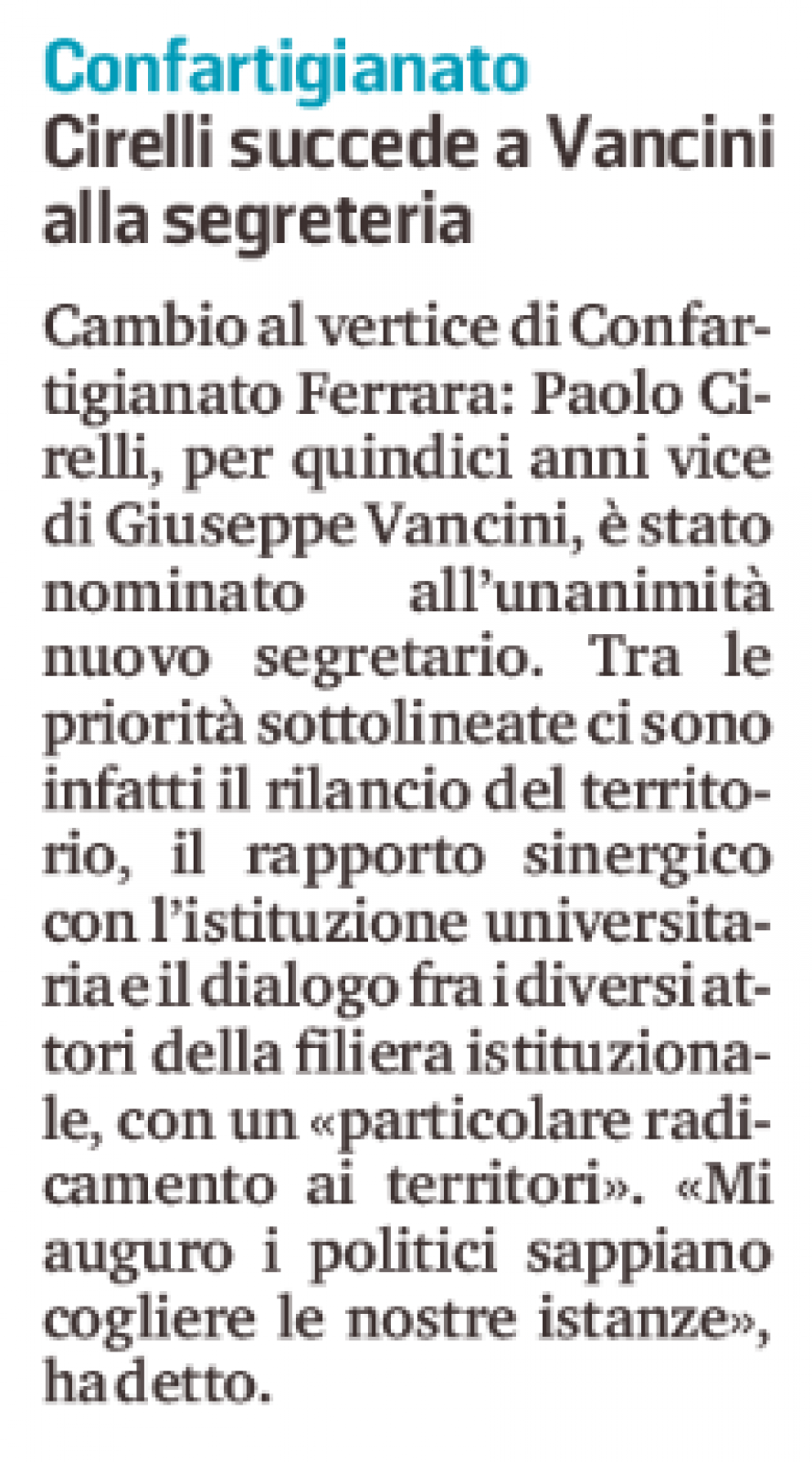 Confartigianato
Cirelli succede a Vancini alla segreteria

Cambio al vertice di Confartigianato Ferrara: Paolo Cirelli, per quindici anni vice di Giuseppe Vancini, è stato nominato all'unanimità nuovo segretario. Tra le priorità sottolineate ci sono infatti il rilancio del territorio, il rapporto sinergico con l'istituzione universitaria e il dialogo fra i diversi attori della filiera istituzionale, con un «particolare radicamento ai territori». «Mi auguro i politici sappiano cogliere le nostre istanze», ha detto.